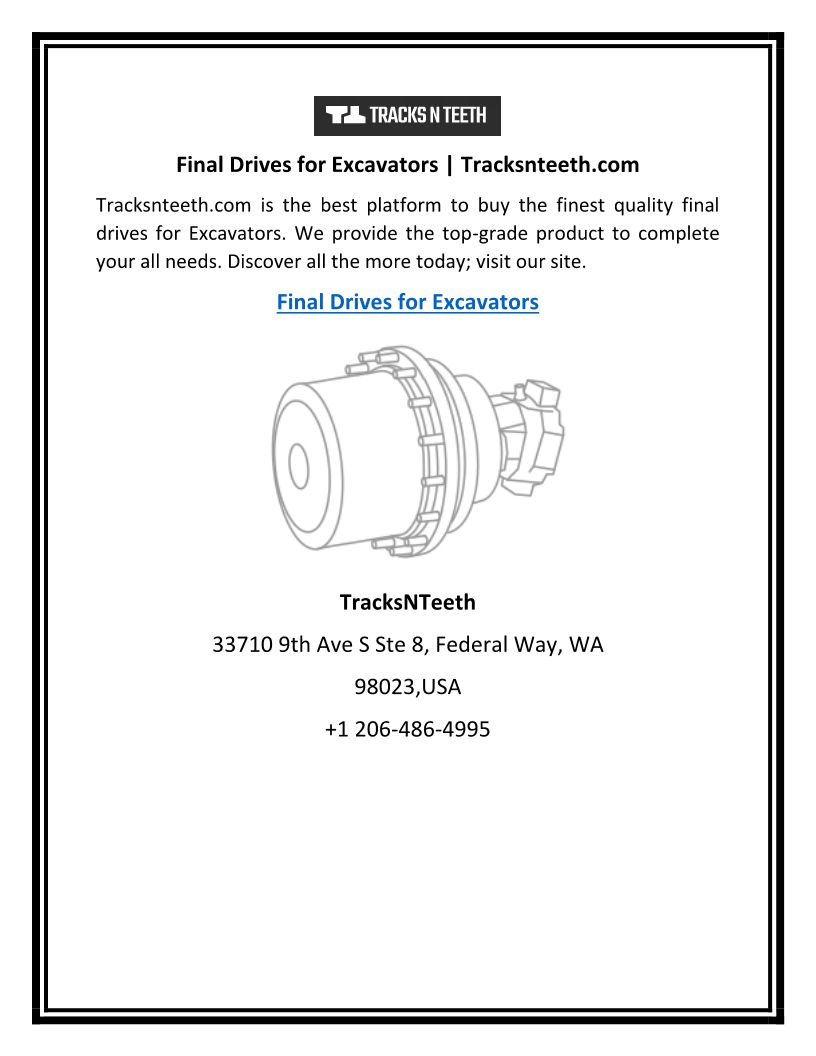 TRACKS N TEETH

Final Drives for Excavators | Tracksnteeth.com

Tracksnteeth.com is the best platform to buy the finest quality final drives for Excavators. We provide the top-grade product to complete your all needs. Discover all the more today; visit our site.

Final Drives for Excavators

TracksNTeeth

33710 9th Ave S Ste 8, Federal Way, WA

98023,USA

+1 206-486-4995